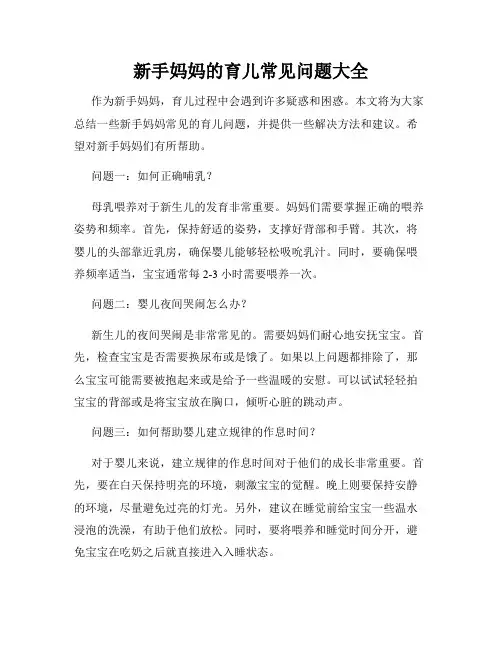 新手妈妈的育儿常见问题大全

作为新手妈妈，育儿过程中会遇到许多疑惑和困惑。本文将为大家总结一些新手妈妈常见的育儿问题，并提供一些解决方法和建议。希望对新手妈妈们有所帮助。

问题一：如何正确哺乳？

母乳喂养对于新生儿的发育非常重要。妈妈们需要掌握正确的喂养姿势和频率。首先，保持舒适的姿势，支撑好背部和手臂。其次，将婴儿的头部靠近乳房，确保婴儿能够轻松吸吮乳汁。同时，要确保喂养频率适当，宝宝通常每 2-3 小时需要喂养一次。

问题二：婴儿夜间哭闹怎么办？

新生儿的夜间哭闹是非常常见的。需要妈妈们耐心地安抚宝宝。首先，检查宝宝是否需要换尿布或是饿了。如果以上问题都排除了，那么宝宝可能需要被抱起来或是给予一些温暖的安慰。可以试试轻轻拍宝宝的背部或是将宝宝放在胸口，倾听心脏的跳动声。

问题三：如何帮助婴儿建立规律的作息时间？

对于婴儿来说，建立规律的作息时间对于他们的成长非常重要。首先，要在白天保持明亮的环境，刺激宝宝的觉醒。晚上则要保持安静的环境，尽量避免过亮的灯光。另外，建议在睡觉前给宝宝一些温水浸泡的洗澡，有助于他们放松。同时，要将喂养和睡觉时间分开，避免宝宝在吃奶之后就直接进入入睡状态。